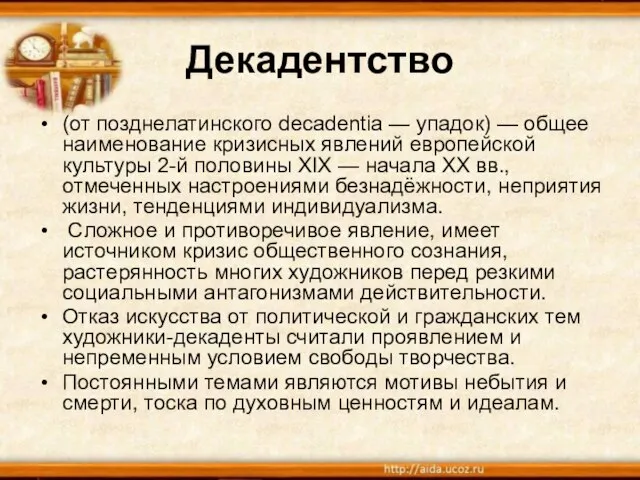 Декадентство

• (от позднелатинского decadentia — упадок) — общее наименование кризисных явлений европейской культуры 2-й половины XIX — начала XX вв., отмеченных настроениями безнадёжности, неприятия жизни, тенденциями индивидуализма.
• Сложное и противоречивое явление, имеет источником кризис общественного сознания, растерянность многих художников перед резкими социальными антагонизмами действительности.
• Отказ искусства от политической и гражданских тем художники-декаденты считали проявлением и непременным условием свободы творчества.
• Постоянными темами являются мотивы небытия и смерти, тоска по духовным ценностям и идеалам.

http://aida.ucoz.ru